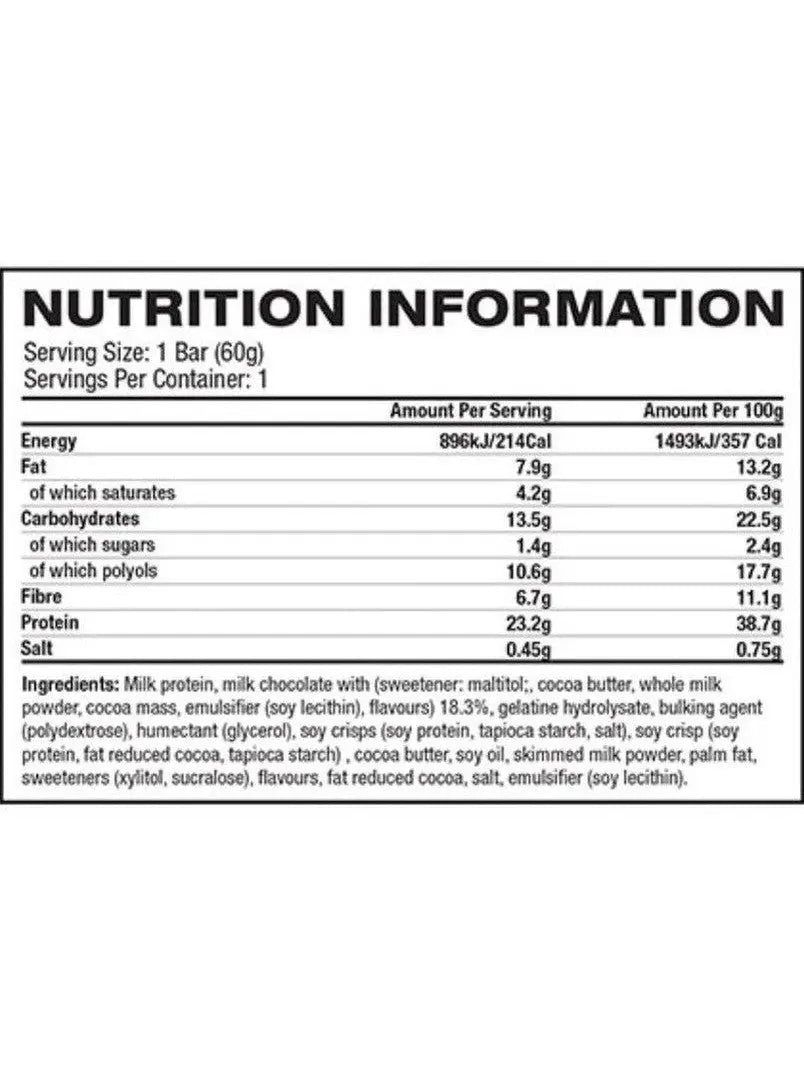 NUTRITION INFORMATION

Serving Size: 1 Bar (60g)
Servings Per Container: 1

|  | Amount Per Serving | Amount Per 100g |
|---|---|---|
| Energy | 896kJ/214Cal | 1493kJ/357 Cal |
| Fat | 7.9g | 13.2g |
| of which saturates | 4.2g | 6.9g |
| Carbohydrates | 13.5g | 22.5g |
| of which sugars | 1.4g | 2.4g |
| of which polyols | 10.6g | 17.7g |
| Fibre | 6.7g | 11.1g |
| Protein | 23.2g | 38.7g |
| Salt | 0.45g | 0.75g |

Ingredients: Milk protein, milk chocolate with (sweetener: maltitol;, cocoa butter, whole milk powder, cocoa mass, emulsifier (soy lecithin), flavours) 18.3%, gelatine hydrolysate, bulking agent (polydextrose), humectant (glycerol), soy crisps (soy protein, tapioca starch, salt), soy crisp (soy protein, fat reduced cocoa, tapioca starch) , cocoa butter, soy oil, skimmed milk powder, palm fat, sweeteners (xylitol, sucralose), flavours, fat reduced cocoa, salt, emulsifier (soy lecithin).